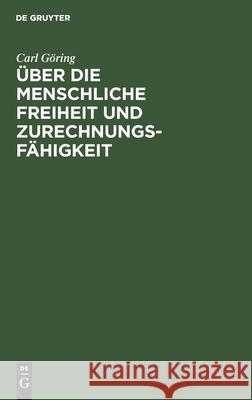 DE GRUYTER

Carl Göring

ÜBER DIE MENSCHLICHE FREIHEIT UND ZURECHNUNGSFÄHIGKEIT

DE
G

Kraina Książek